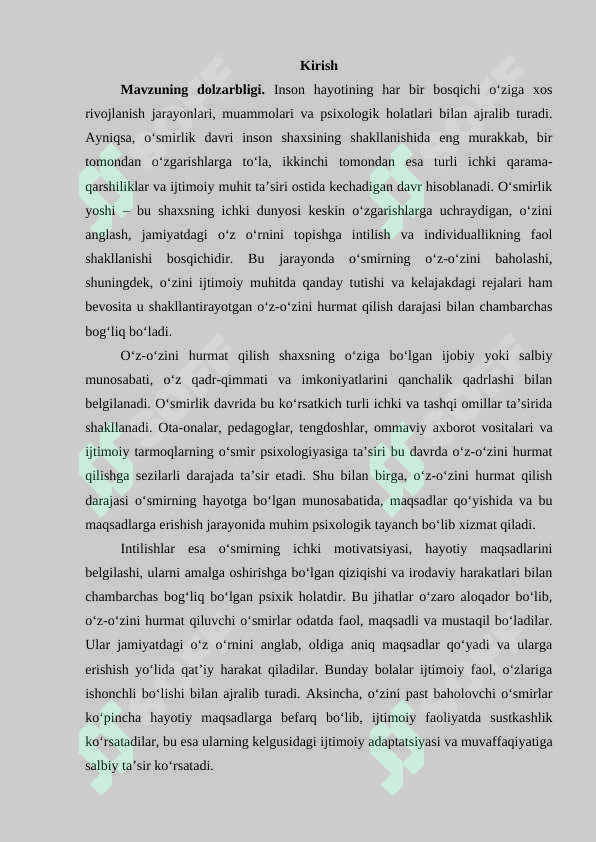 Kirish

Mavzuning dolzarbligi. Inson hayotining har bir bosqichi o‘ziga xos rivojlanish jarayonlari, muammolari va psixologik holatlari bilan ajralib turadi. Ayniqsa, o‘smirlik davri inson shaxsining shakllanishida eng murakkab, bir tomondan o‘zgarishlarga to‘la, ikkinchi tomondan esa turli ichki qarama-qarshiliklar va ijtimoiy muhit ta’siri ostida kechadigan davr hisoblanadi. O‘smirlik yoshi – bu shaxsning ichki dunyosi keskin o‘zgarishlarga uchraydigan, o‘zini anglash, jamiyatdagi o‘z o‘rnini topishga intilish va individuallikning faol shakllanishi bosqichidir. Bu jarayonda o‘smirning o‘z-o‘zini baholashi, shuningdek, o‘zini ijtimoiy muhitda qanday tutishi va kelajakdagi rejalari ham bevosita u shakllantirayotgan o‘z-o‘zini hurmat qilish darajasi bilan chambarchas bog‘liq bo‘ladi.

O‘z-o‘zini hurmat qilish shaxsning o‘ziga bo‘lgan ijobiy yoki salbiy munosabati, o‘z qadr-qimmati va imkoniyatlarini qanchalik qadrlashi bilan belgilanadi. O‘smirlik davrida bu ko‘rsatkich turli ichki va tashqi omillar ta’sirida shakllanadi. Ota-onalar, pedagoglar, tengdoshlar, ommaviy axborot vositalari va ijtimoiy tarmoqlarning o‘smir psixologiyasiga ta’siri bu davrda o‘z-o‘zini hurmat qilishga sezilarli darajada ta’sir etadi. Shu bilan birga, o‘z-o‘zini hurmat qilish darajasi o‘smirning hayotga bo‘lgan munosabatida, maqsadlar qo‘yishida va bu maqsadlarga erishish jarayonida muhim psixologik tayanch bo‘lib xizmat qiladi.

Intilishlar esa o‘smirning ichki motivatsiyasi, hayotiy maqsadlarini belgilashi, ularni amalga oshirishga bo‘lgan qiziqishi va irodaviy harakatlari bilan chambarchas bog‘liq bo‘lgan psixik holatdir. Bu jihatlar o‘zaro aloqador bo‘lib, o‘z-o‘zini hurmat qiluvchi o‘smirlar odatda faol, maqsadli va mustaqil bo‘ladilar. Ular jamiyatdagi o‘z o‘rnini anglab, oldiga aniq maqsadlar qo‘yadi va ularga erishish yo‘lida qat’iy harakat qiladilar. Bunday bolalar ijtimoiy faol, o‘zlariga ishonchli bo‘lishi bilan ajralib turadi. Aksincha, o‘zini past baholovchi o‘smirlar ko‘pincha hayotiy maqsadlarga befarq bo‘lib, ijtimoiy faoliyatda sustkashlik ko‘rsatadilar, bu esa ularning kelgusidagi ijtimoiy adaptatsiyasi va muvaffaqiyatiga salbiy ta’sir ko‘rsatadi.